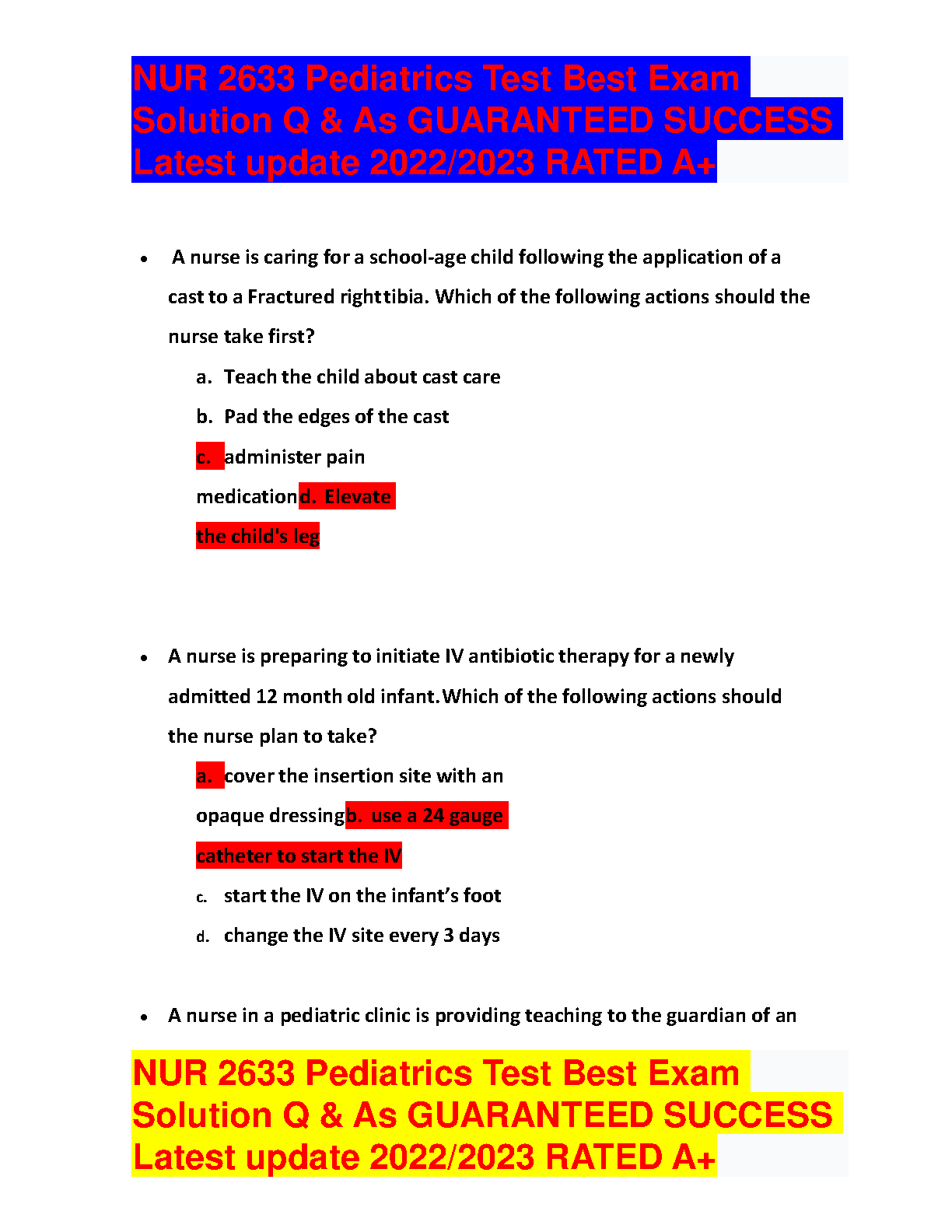 NUR 2633 Pediatrics Test Best Exam Solution Q & As GUARANTEED SUCCESS Latest update 2022/2023 RATED A+

• A nurse is caring for a school-age child following the application of a cast to a Fractured right tibia. Which of the following actions should the nurse take first?

a. Teach the child about cast care

b. Pad the edges of the cast

c. administer pain medication d. Elevate the child's leg

• A nurse is preparing to initiate IV antibiotic therapy for a newly admitted 12 month old infant. Which of the following actions should the nurse plan to take?

a. cover the insertion site with an opaque dressing b. use a 24 gauge catheter to start the IV

c. start the IV on the infant's foot

d. change the IV site every 3 days

• A nurse in a pediatric clinic is providing teaching to the guardian of an

NUR 2633 Pediatrics Test Best Exam Solution Q & As GUARANTEED SUCCESS Latest update 2022/2023 RATED A+